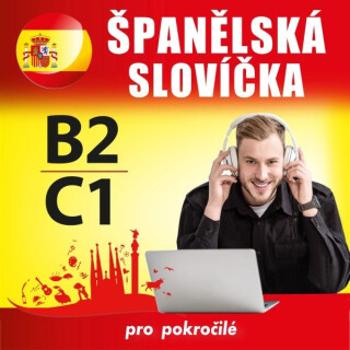 ŠPANĚLSKÁ SLOVÍČKA

B2
C1

pro pokročilé